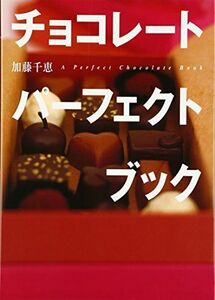 チョコレート

加藤千恵 A Perfect Chocolate Book

パーフェクト

ブック